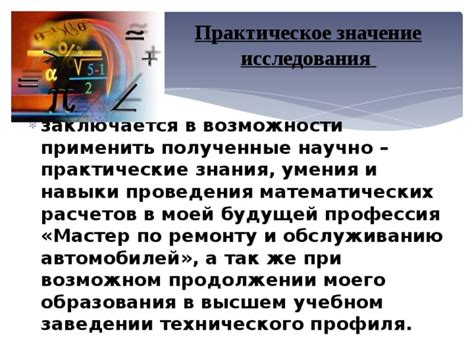 Практическое значение исследования

заключается в возможности применить полученные научно – практические знания, умения и навыки проведения математических расчетов в моей будущей профессия «Мастер по ремонту и обслуживанию автомобилей», а так же при возможном продолжении моего образования в высшем учебном заведении технического профиля.